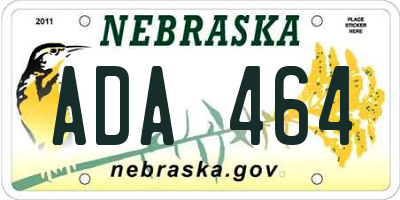 2011

NEBRASKA

PLACE STICKER HERE

ADA 464

nebraska.gov